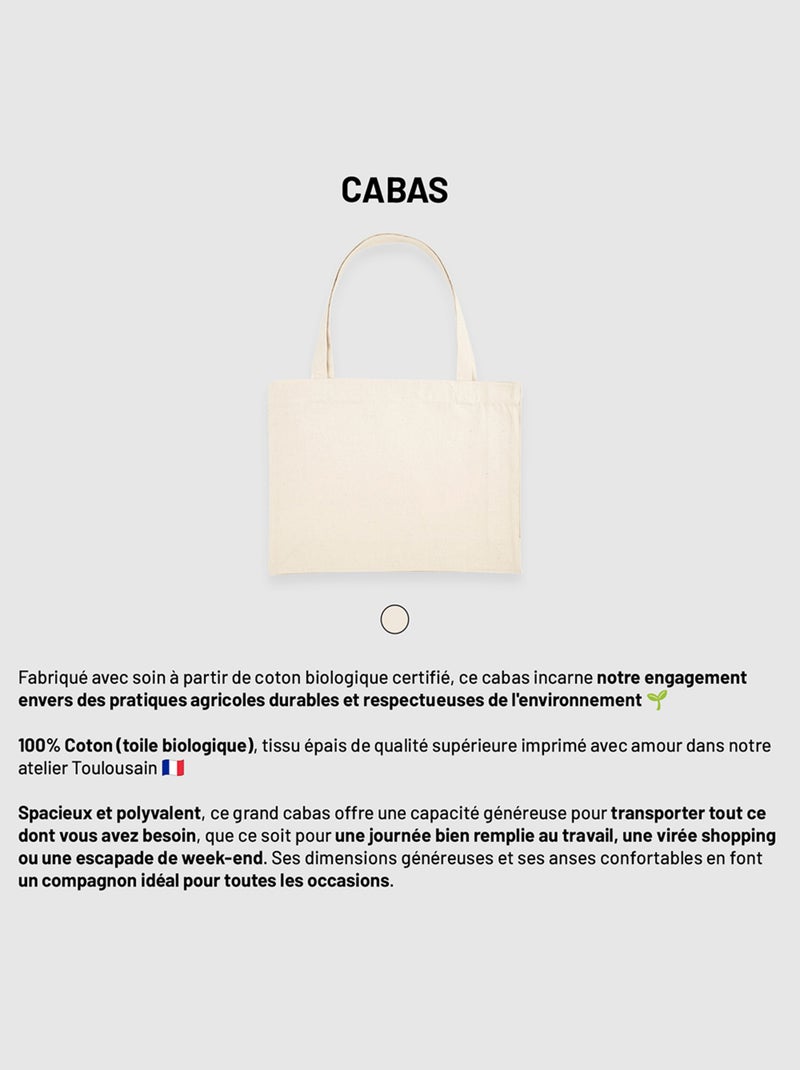 CABAS

Fabriqué avec soin à partir de coton biologique certifié, ce cabas incarne notre engagement envers des pratiques agricoles durables et respectueuses de l'environnement 🌱

100% Coton (toile biologique), tissu épais de qualité supérieure imprimé avec amour dans notre atelier Toulousain 🇫🇷

Spacieux et polyvalent, ce grand cabas offre une capacité généreuse pour transporter tout ce dont vous avez besoin, que ce soit pour une journée bien remplie au travail, une virée shopping ou une escapade de week-end. Ses dimensions généreuses et ses anses confortables en font un compagnon idéal pour toutes les occasions.